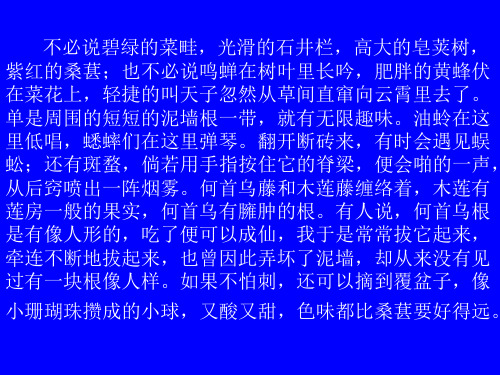 不必说碧绿的菜畦，光滑的石井栏，高大的皂荚树，紫红的桑葚；也不必说鸣蝉在树叶里长吟，肥胖的黄蜂伏在菜花上，轻捷的叫天子忽然从草间直窜向云霄里去了。单是周围的短短的泥墙根一带，就有无限趣味。油蛉在这里低唱，蟋蟀们在这里弹琴。翻开断砖来，有时会遇见蜈蚣；还有斑蝥，倘若用手指按住它的脊梁，便会啪的一声，从后窍喷出一阵烟雾。何首乌藤和木莲藤缠络着，木莲有莲房一般的果实，何首乌有臃肿的根。有人说，何首乌根是有像人形的，吃了便可以成仙，我于是常常拔它起来，牵连不断地拔起来，也曾因此弄坏了泥墙，却从来没有见过有一块根像人样。如果不怕刺，还可以摘到覆盆子，像小珊瑚珠攒成的小球，又酸又甜，色味都比桑葚要好得远。